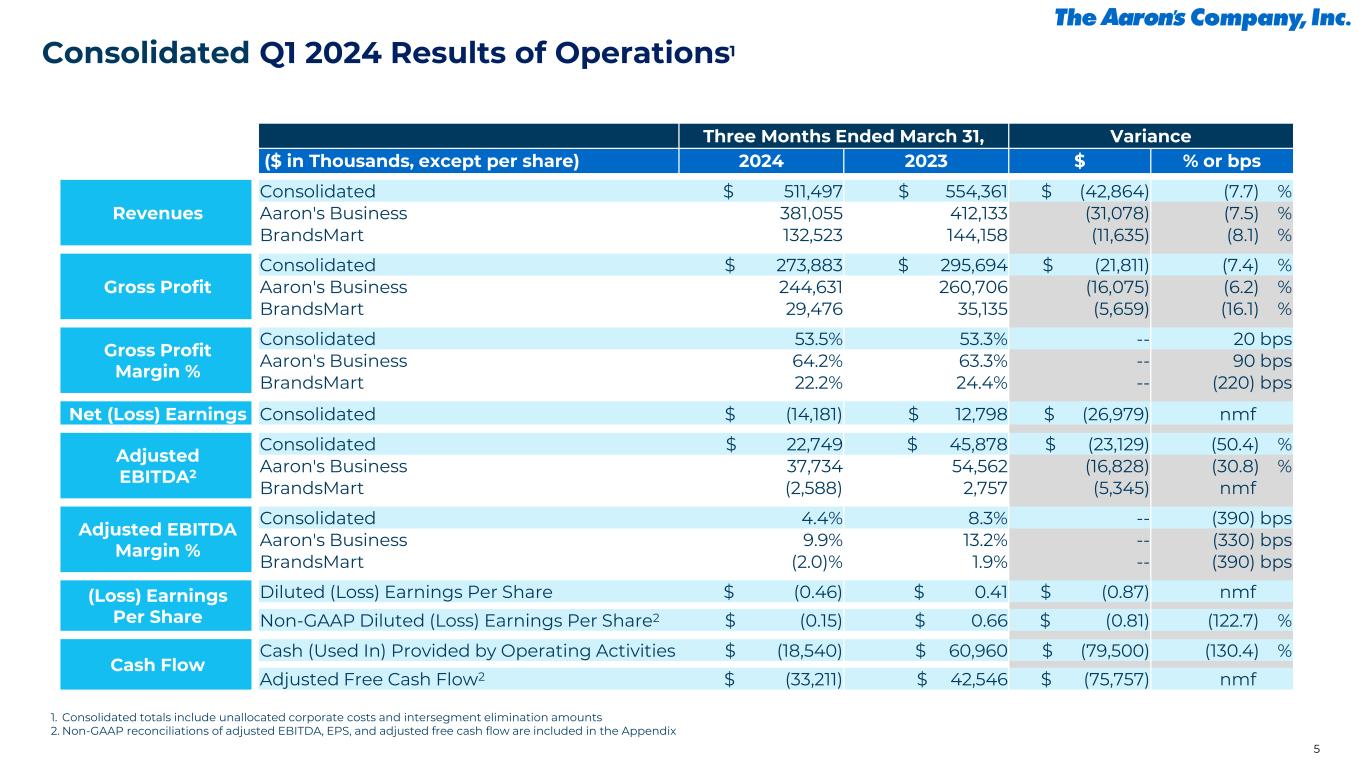 The Aaron's Company, Inc.

Consolidated Q1 2024 Results of Operations$^1$

| | | Three Months Ended March 31, | | Variance | |
|---|---|---|---|---|---|
| | ($ in Thousands, except per share) | 2024 | 2023 | $ | % or bps |
| Revenues | Consolidated | $ 511,497 | $ 554,361 | $ (42,864) | (7.7) % |
| | Aaron's Business | 381,055 | 412,133 | (31,078) | (7.5) % |
| | BrandsMart | 132,523 | 144,158 | (11,635) | (8.1) % |
| Gross Profit | Consolidated | $ 273,883 | $ 295,694 | $ (21,811) | (7.4) % |
| | Aaron's Business | 244,631 | 260,706 | (16,075) | (6.2) % |
| | BrandsMart | 29,476 | 35,135 | (5,659) | (16.1) % |
| Gross Profit Margin % | Consolidated | 53.5% | 53.3% | -- | 20 bps |
| | Aaron's Business | 64.2% | 63.3% | -- | 90 bps |
| | BrandsMart | 22.2% | 24.4% | -- | (220) bps |
| Net (Loss) Earnings | Consolidated | $ (14,181) | $ 12,798 | $ (26,979) | nmf |
| Adjusted EBITDA$^2$ | Consolidated | $ 22,749 | $ 45,878 | $ (23,129) | (50.4) % |
| | Aaron's Business | 37,734 | 54,562 | (16,828) | (30.8) % |
| | BrandsMart | (2,588) | 2,757 | (5,345) | nmf |
| Adjusted EBITDA Margin % | Consolidated | 4.4% | 8.3% | -- | (390) bps |
| | Aaron's Business | 9.9% | 13.2% | -- | (330) bps |
| | BrandsMart | (2.0)% | 1.9% | -- | (390) bps |
| (Loss) Earnings Per Share | Diluted (Loss) Earnings Per Share | $ (0.46) | $ 0.41 | $ (0.87) | nmf |
| | Non-GAAP Diluted (Loss) Earnings Per Share$^2$ | $ (0.15) | $ 0.66 | $ (0.81) | (122.7) % |
| Cash Flow | Cash (Used In) Provided by Operating Activities | $ (18,540) | $ 60,960 | $ (79,500) | (130.4) % |
| | Adjusted Free Cash Flow$^2$ | $ (33,211) | $ 42,546 | $ (75,757) | nmf |

1. Consolidated totals include unallocated corporate costs and intersegment elimination amounts
2. Non-GAAP reconciliations of adjusted EBITDA, EPS, and adjusted free cash flow are included in the Appendix

5